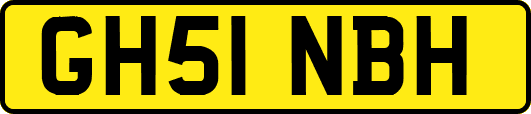 GH51 NBH